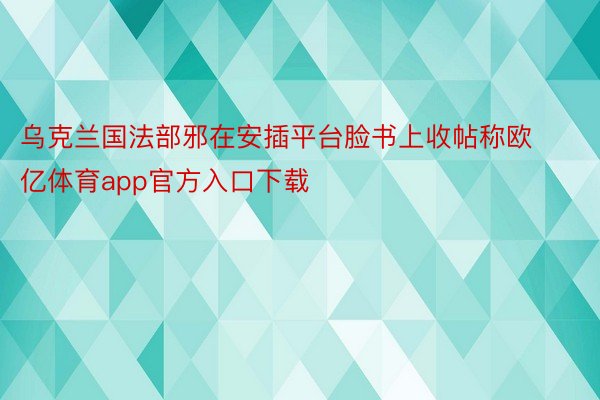 乌克兰国法部邪在安插平台脸书上收帖称欧亿体育app官方入口下载